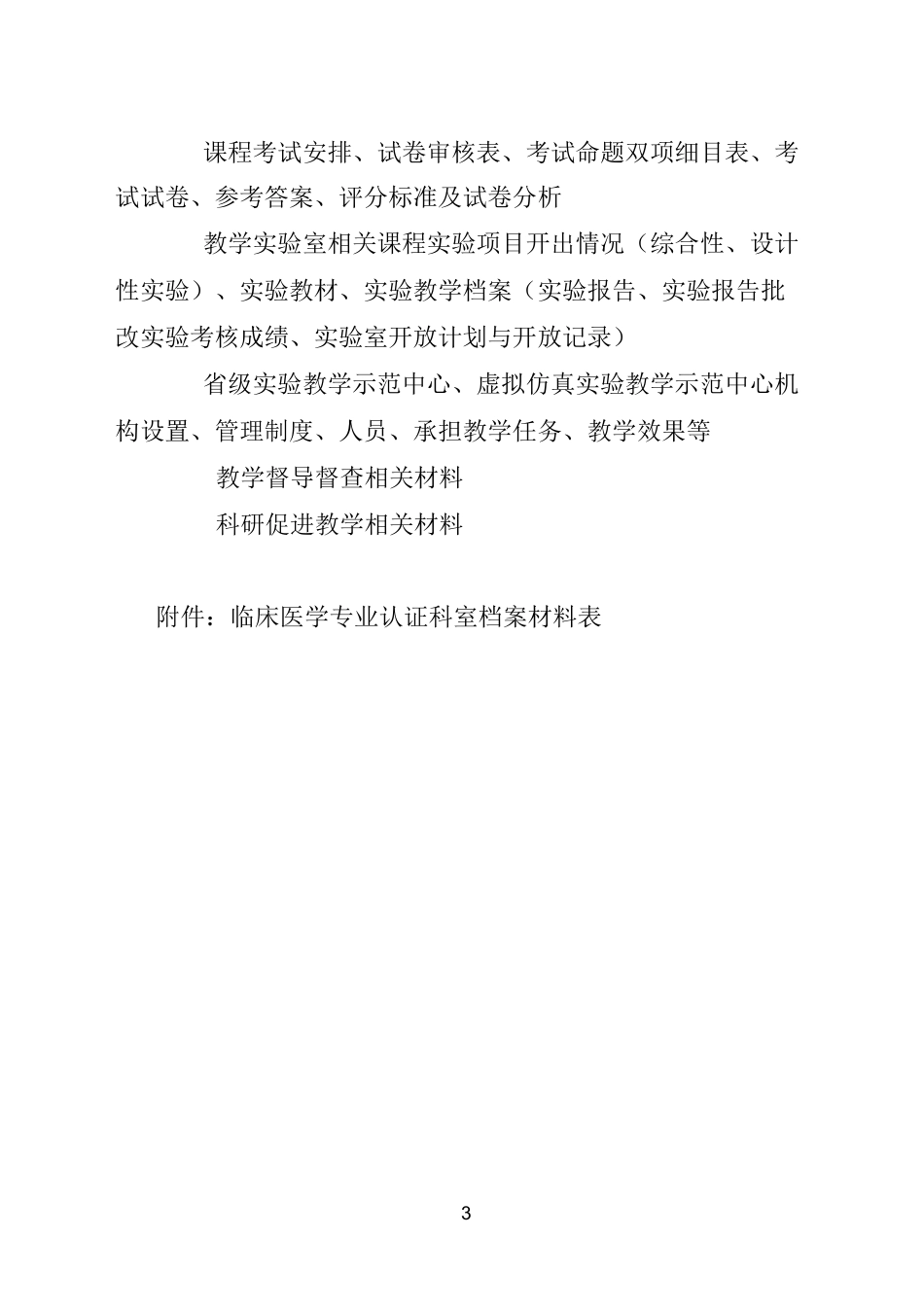 课程考试安排、试卷审核表、考试命题双项细目表、考试试卷、参考答案、评分标准及试卷分析

教学实验室相关课程实验项目开出情况（综合性、设计性实验）、实验教材、实验教学档案（实验报告、实验报告批改实验考核成绩、实验室开放计划与开放记录）

省级实验教学示范中心、虚拟仿真实验教学示范中心机构设置、管理制度、人员、承担教学任务、教学效果等

教学督导督查相关材料

科研促进教学相关材料

附件：临床医学专业认证科室档案材料表

3